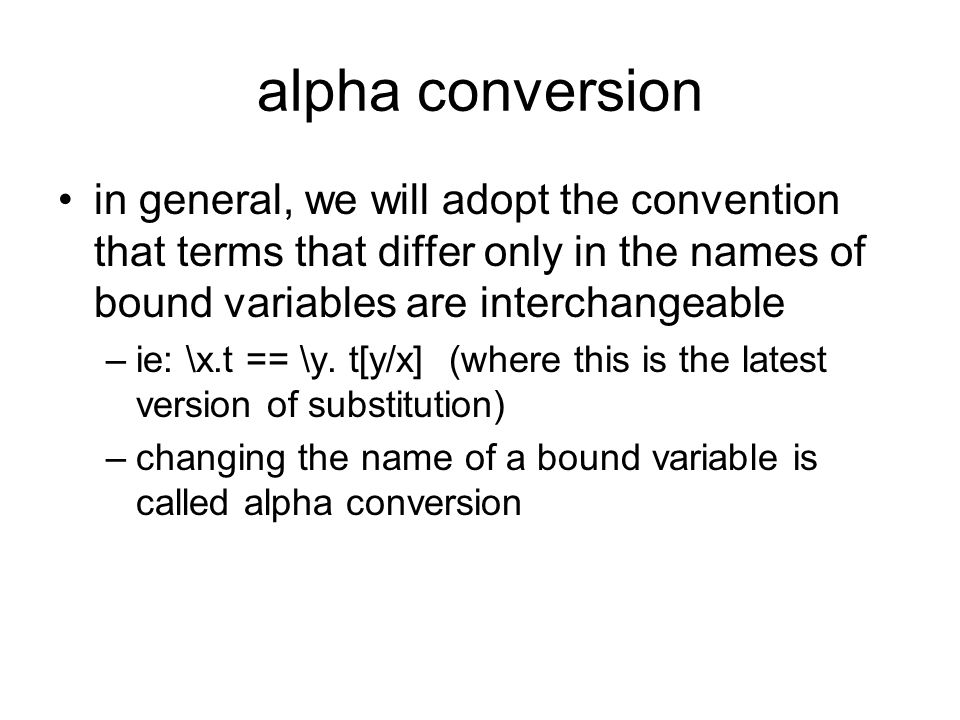 alpha conversion

• in general, we will adopt the convention that terms that differ only in the names of bound variables are interchangeable

– ie: \x.t == \y. t[y/x] (where this is the latest version of substitution)

– changing the name of a bound variable is called alpha conversion